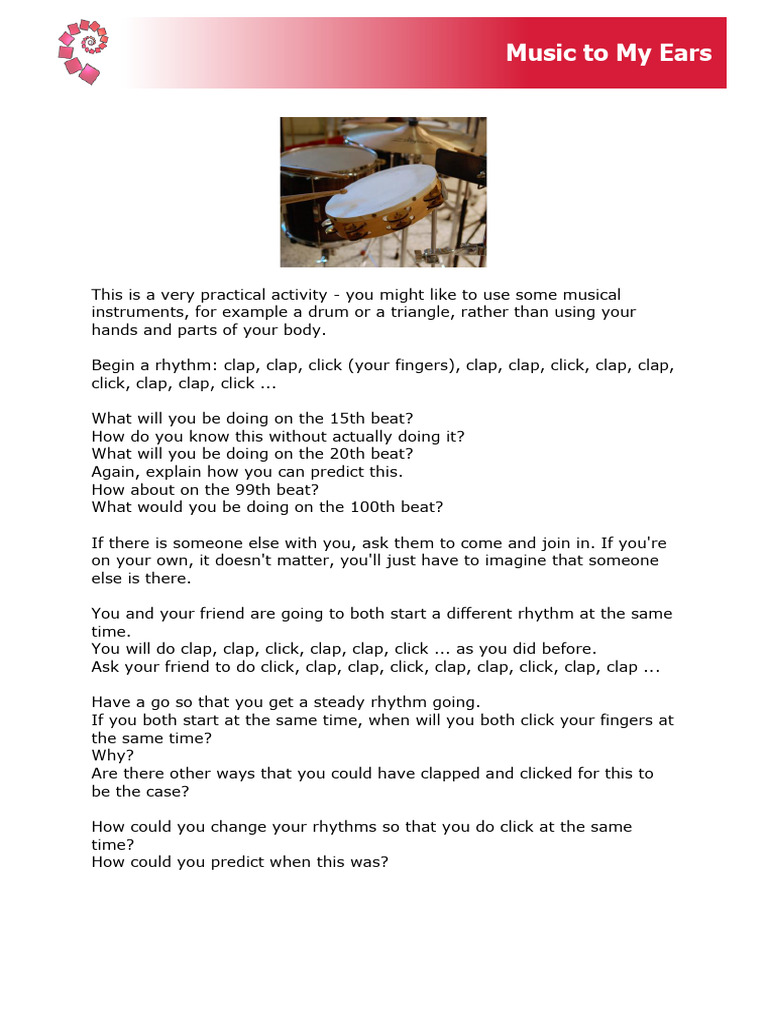 Music to My Ears

This is a very practical activity - you might like to use some musical instruments, for example a drum or a triangle, rather than using your hands and parts of your body.

Begin a rhythm: clap, clap, click (your fingers), clap, clap, click, clap, clap, click, clap, clap, click ...

What will you be doing on the 15th beat?
How do you know this without actually doing it?
What will you be doing on the 20th beat?
Again, explain how you can predict this.
How about on the 99th beat?
What would you be doing on the 100th beat?

If there is someone else with you, ask them to come and join in. If you're on your own, it doesn't matter, you'll just have to imagine that someone else is there.

You and your friend are going to both start a different rhythm at the same time.
You will do clap, clap, click, clap, clap, click ... as you did before.
Ask your friend to do click, clap, clap, click, clap, clap, click, clap, clap ...

Have a go so that you get a steady rhythm going.
If you both start at the same time, when will you both click your fingers at the same time?
Why?
Are there other ways that you could have clapped and clicked for this to be the case?

How could you change your rhythms so that you do click at the same time?
How could you predict when this was?